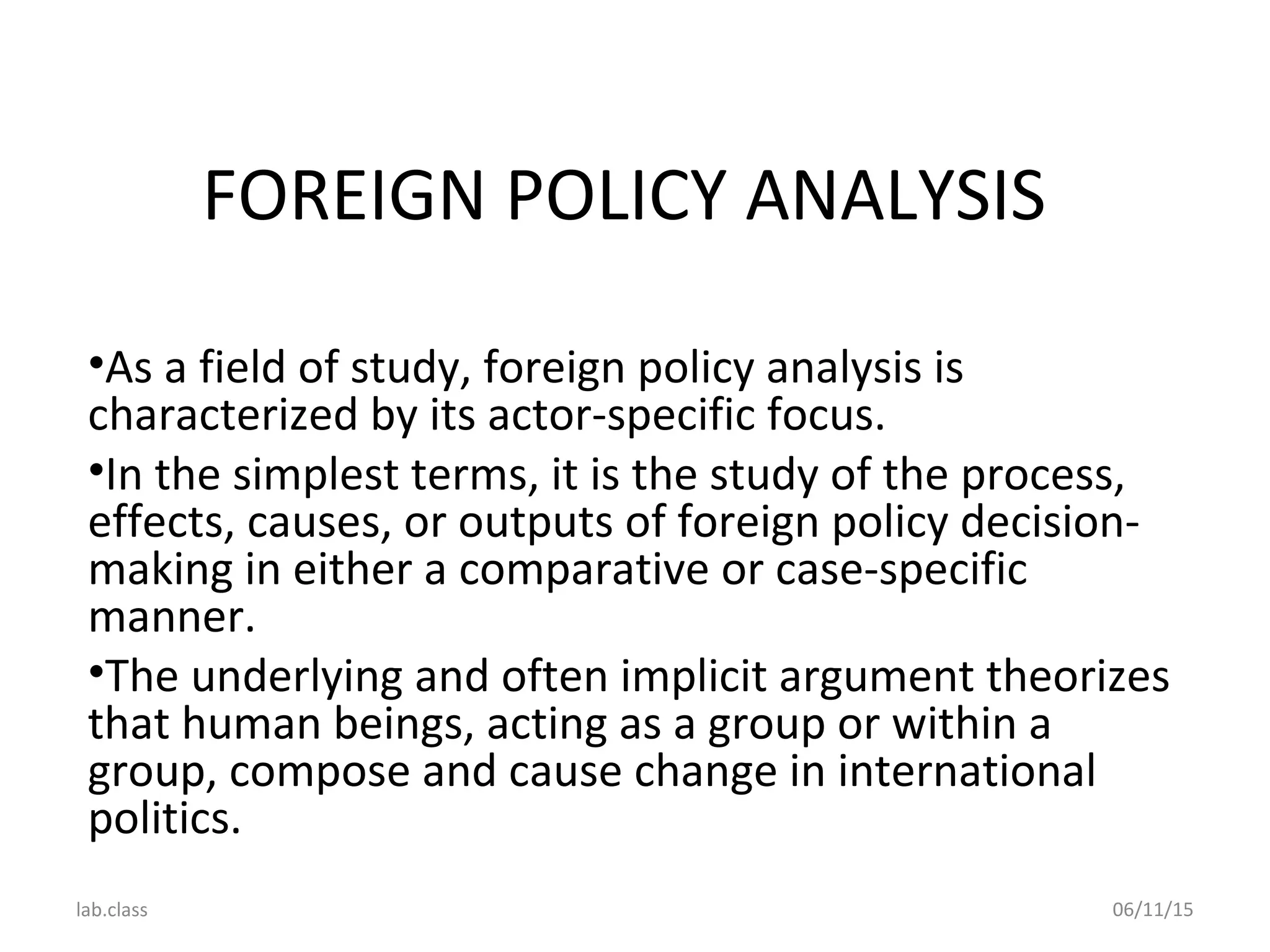 FOREIGN POLICY ANALYSIS

•As a field of study, foreign policy analysis is characterized by its actor-specific focus.

•In the simplest terms, it is the study of the process, effects, causes, or outputs of foreign policy decision-making in either a comparative or case-specific manner.

•The underlying and often implicit argument theorizes that human beings, acting as a group or within a group, compose and cause change in international politics.

lab.class

06/11/15